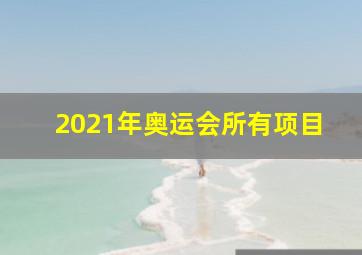 2021年奥运会所有项目